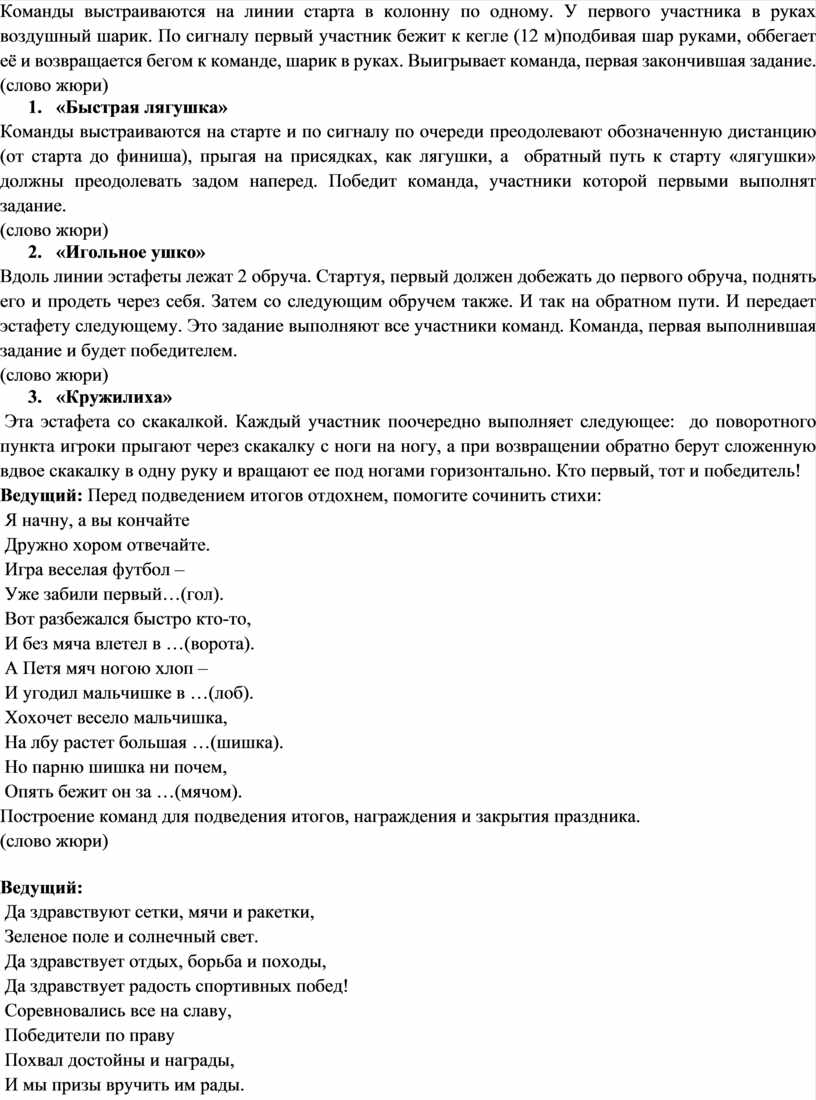 Команды выстраиваются на линии старта в колонну по одному. У первого участника в руках воздушный шарик. По сигналу первый участник бежит к кегле (12 м)подбивая шар руками, оббегает её и возвращается бегом к команде, шарик в руках. Выигрывает команда, первая закончившая задание.
(слово жюри)

1. «Быстрая лягушка»

Команды выстраиваются на старте и по сигналу по очереди преодолевают обозначенную дистанцию (от старта до финиша), прыгая на присядках, как лягушки, а обратный путь к старту «лягушки» должны преодолевать задом наперед. Победит команда, участники которой первыми выполнят задание.
(слово жюри)

2. «Игольное ушко»

Вдоль линии эстафеты лежат 2 обруча. Стартуя, первый должен добежать до первого обруча, поднять его и продеть через себя. Затем со следующим обручем также. И так на обратном пути. И передает эстафету следующему. Это задание выполняют все участники команд. Команда, первая выполнившая задание и будет победителем.
(слово жюри)

3. «Кружилиха»

Эта эстафета со скакалкой. Каждый участник поочередно выполняет следующее: до поворотного пункта игроки прыгают через скакалку с ноги на ногу, а при возвращении обратно берут сложенную вдвое скакалку в одну руку и вращают ее под ногами горизонтально. Кто первый, тот и победитель!

Ведущий: Перед подведением итогов отдохнем, помогите сочинить стихи:
Я начну, а вы кончайте
Дружно хором отвечайте.
Игра веселая футбол –
Уже забили первый…(гол).
Вот разбежался быстро кто-то,
И без мяча влетел в …(ворота).
А Петя мяч ногою хлоп –
И угодил мальчишке в …(лоб).
Хохочет весело мальчишка,
На лбу растет большая …(шишка).
Но парню шишка ни почем,
Опять бежит он за …(мячом).
Построение команд для подведения итогов, награждения и закрытия праздника.
(слово жюри)

Ведущий:
Да здравствуют сетки, мячи и ракетки,
Зеленое поле и солнечный свет.
Да здравствует отдых, борьба и походы,
Да здравствует радость спортивных побед!
Соревновались все на славу,
Победители по праву
Похвал достойны и награды,
И мы призы вручить им рады.